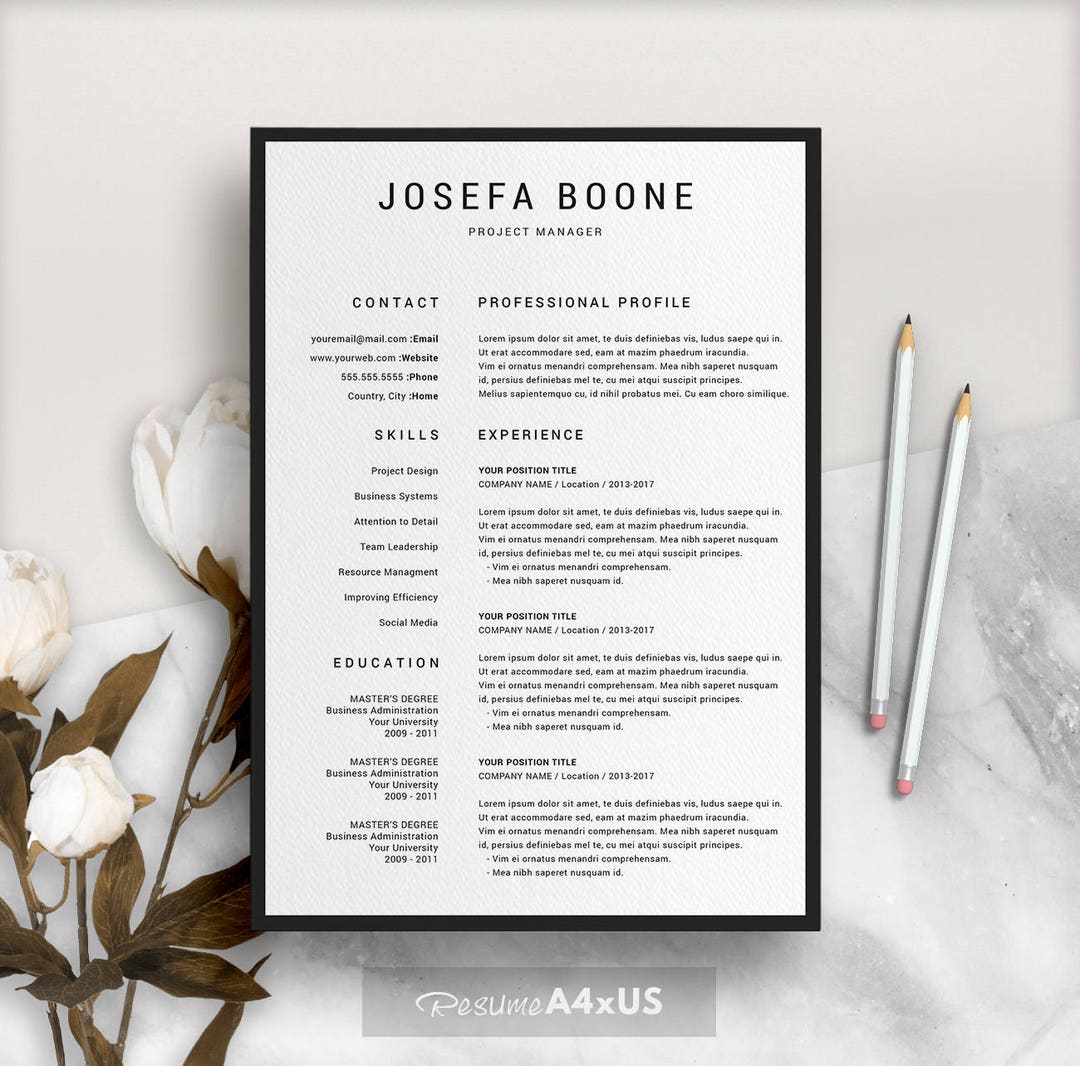 JOSEFA BOONE
PROJECT MANAGER

CONTACT

youremail@mail.com :Email
www.yourweb.com :Website
555.555.5555 :Phone
Country, City :Home

SKILLS

Project Design
Business Systems
Attention to Detail
Team Leadership
Resource Managment
Improving Efficiency
Social Media

EDUCATION

MASTER'S DEGREE
Business Administration
Your University
2009 - 2011

MASTER'S DEGREE
Business Administration
Your University
2009 - 2011

MASTER'S DEGREE
Business Administration
Your University
2009 - 2011

PROFESSIONAL PROFILE

Lorem ipsum dolor sit amet, te duis definiebas vis, ludus saepe qui in. Ut erat accommodare sed, eam at mazim phaedrum iracundia. Vim ei ornatus menandri comprehensam. Mea nibh saperet nusquam id, persius definiebas mel te, cu mei atqui suscipit principes. Melius sapientemquo cu, id nihil probatus mei. Cu eam choro similique.

EXPERIENCE

YOUR POSITION TITLE
COMPANY NAME / Location / 2013-2017

Lorem ipsum dolor sit amet, te duis definiebas vis, ludus saepe qui in. Ut erat accommodare sed, eam at mazim phaedrum iracundia. Vim ei ornatus menandri comprehensam. Mea nibh saperet nusquam id, persius definiebas mel te, cu mei atqui suscipit principes.
- Vim ei ornatus menandri comprehensam.
- Mea nibh saperet nusquam id.

YOUR POSITION TITLE
COMPANY NAME / Location / 2013-2017

Lorem ipsum dolor sit amet, te duis definiebas vis, ludus saepe qui in. Ut erat accommodare sed, eam at mazim phaedrum iracundia. Vim ei ornatus menandri comprehensam. Mea nibh saperet nusquam id, persius definiebas mel te, cu mei atqui suscipit principes.
- Vim ei ornatus menandri comprehensam.
- Mea nibh saperet nusquam id.

YOUR POSITION TITLE
COMPANY NAME / Location / 2013-2017

Lorem ipsum dolor sit amet, te duis definiebas vis, ludus saepe qui in. Ut erat accommodare sed, eam at mazim phaedrum iracundia. Vim ei ornatus menandri comprehensam. Mea nibh saperet nusquam id, persius definiebas mel te, cu mei atqui suscipit principes.
- Vim ei ornatus menandri comprehensam.
- Mea nibh saperet nusquam id.

ResumeA4xUS